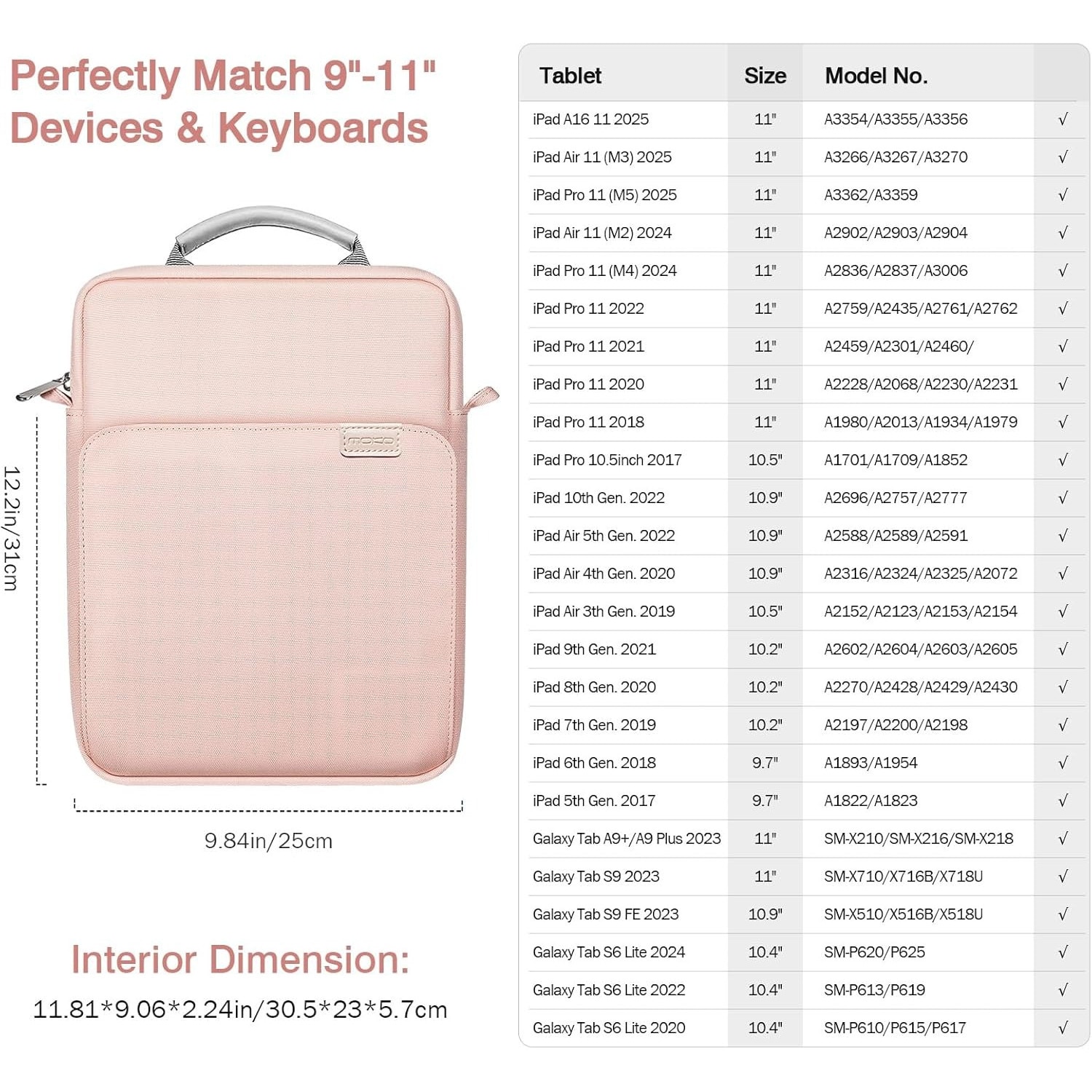 Perfectly Match 9"-11" Devices & Keyboards

MOKO

12.2in/31cm

9.84in/25cm

Interior Dimension:
11.81*9.06*2.24in/30.5*23*5.7cm

| Tablet | Size | Model No. | |
|---|---|---|---|
| iPad A16 11 2025 | 11" | A3354/A3355/A3356 | √ |
| iPad Air 11 (M3) 2025 | 11" | A3266/A3267/A3270 | √ |
| iPad Pro 11 (M5) 2025 | 11" | A3362/A3359 | √ |
| iPad Air 11 (M2) 2024 | 11" | A2902/A2903/A2904 | √ |
| iPad Pro 11 (M4) 2024 | 11" | A2836/A2837/A3006 | √ |
| iPad Pro 11 2022 | 11" | A2759/A2435/A2761/A2762 | √ |
| iPad Pro 11 2021 | 11" | A2459/A2301/A2460/ | √ |
| iPad Pro 11 2020 | 11" | A2228/A2068/A2230/A2231 | √ |
| iPad Pro 11 2018 | 11" | A1980/A2013/A1934/A1979 | √ |
| iPad Pro 10.5inch 2017 | 10.5" | A1701/A1709/A1852 | √ |
| iPad 10th Gen. 2022 | 10.9" | A2696/A2757/A2777 | √ |
| iPad Air 5th Gen. 2022 | 10.9" | A2588/A2589/A2591 | √ |
| iPad Air 4th Gen. 2020 | 10.9" | A2316/A2324/A2325/A2072 | √ |
| iPad Air 3th Gen. 2019 | 10.5" | A2152/A2123/A2153/A2154 | √ |
| iPad 9th Gen. 2021 | 10.2" | A2602/A2604/A2603/A2605 | √ |
| iPad 8th Gen. 2020 | 10.2" | A2270/A2428/A2429/A2430 | √ |
| iPad 7th Gen. 2019 | 10.2" | A2197/A2200/A2198 | √ |
| iPad 6th Gen. 2018 | 9.7" | A1893/A1954 | √ |
| iPad 5th Gen. 2017 | 9.7" | A1822/A1823 | √ |
| Galaxy Tab A9+/A9 Plus 2023 | 11" | SM-X210/SM-X216/SM-X218 | √ |
| Galaxy Tab S9 2023 | 11" | SM-X710/X716B/X718U | √ |
| Galaxy Tab S9 FE 2023 | 10.9" | SM-X510/X516B/X518U | √ |
| Galaxy Tab S6 Lite 2024 | 10.4" | SM-P620/P625 | √ |
| Galaxy Tab S6 Lite 2022 | 10.4" | SM-P613/P619 | √ |
| Galaxy Tab S6 Lite 2020 | 10.4" | SM-P610/P615/P617 | √ |